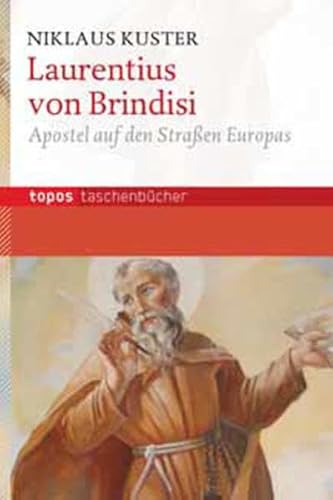 NIKLAUS KUSTER

Laurentius von Brindisi

Apostel auf den Straßen Europas

topos taschenbücher